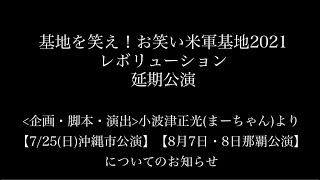 基地を笑え！お笑い米軍基地2021
レボリューション
延期公演

<企画・脚本・演出>小波津正光(まーちゃん)より
【7/25(日)沖縄市公演】【8月7日・8日那覇公演】
についてのお知らせ